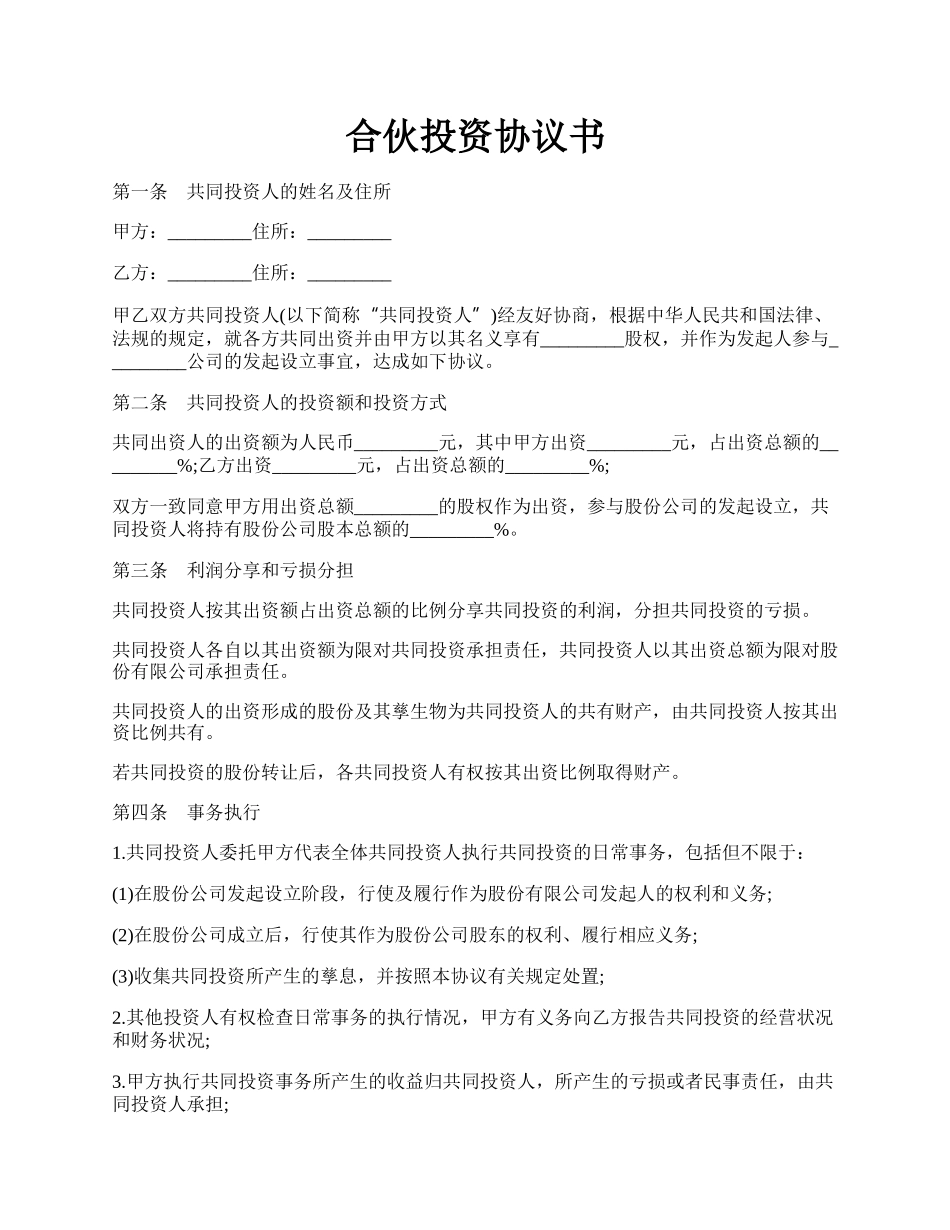 合伙投资协议书

第一条　共同投资人的姓名及住所

甲方：_________住所：_________

乙方：_________住所：_________

甲乙双方共同投资人(以下简称“共同投资人”)经友好协商，根据中华人民共和国法律、法规的规定，就各方共同出资并由甲方以其名义享有_________股权，并作为发起人参与_________公司的发起设立事宜，达成如下协议。

第二条　共同投资人的投资额和投资方式

共同出资人的出资额为人民币_________元，其中甲方出资_________元，占出资总额的_________%;乙方出资_________元，占出资总额的_________%;

双方一致同意甲方用出资总额_________的股权作为出资，参与股份公司的发起设立，共同投资人将持有股份公司股本总额的_________%。

第三条　利润分享和亏损分担

共同投资人按其出资额占出资总额的比例分享共同投资的利润，分担共同投资的亏损。

共同投资人各自以其出资额为限对共同投资承担责任，共同投资人以其出资总额为限对股份有限公司承担责任。

共同投资人的出资形成的股份及其孳生物为共同投资人的共有财产，由共同投资人按其出资比例共有。

若共同投资的股份转让后，各共同投资人有权按其出资比例取得财产。

第四条　事务执行

1.共同投资人委托甲方代表全体共同投资人执行共同投资的日常事务，包括但不限于：

(1)在股份公司发起设立阶段，行使及履行作为股份有限公司发起人的权利和义务;

(2)在股份公司成立后，行使其作为股份公司股东的权利、履行相应义务;

(3)收集共同投资所产生的孳息，并按照本协议有关规定处置;

2.其他投资人有权检查日常事务的执行情况，甲方有义务向乙方报告共同投资的经营状况和财务状况;

3.甲方执行共同投资事务所产生的收益归共同投资人，所产生的亏损或者民事责任，由共同投资人承担;